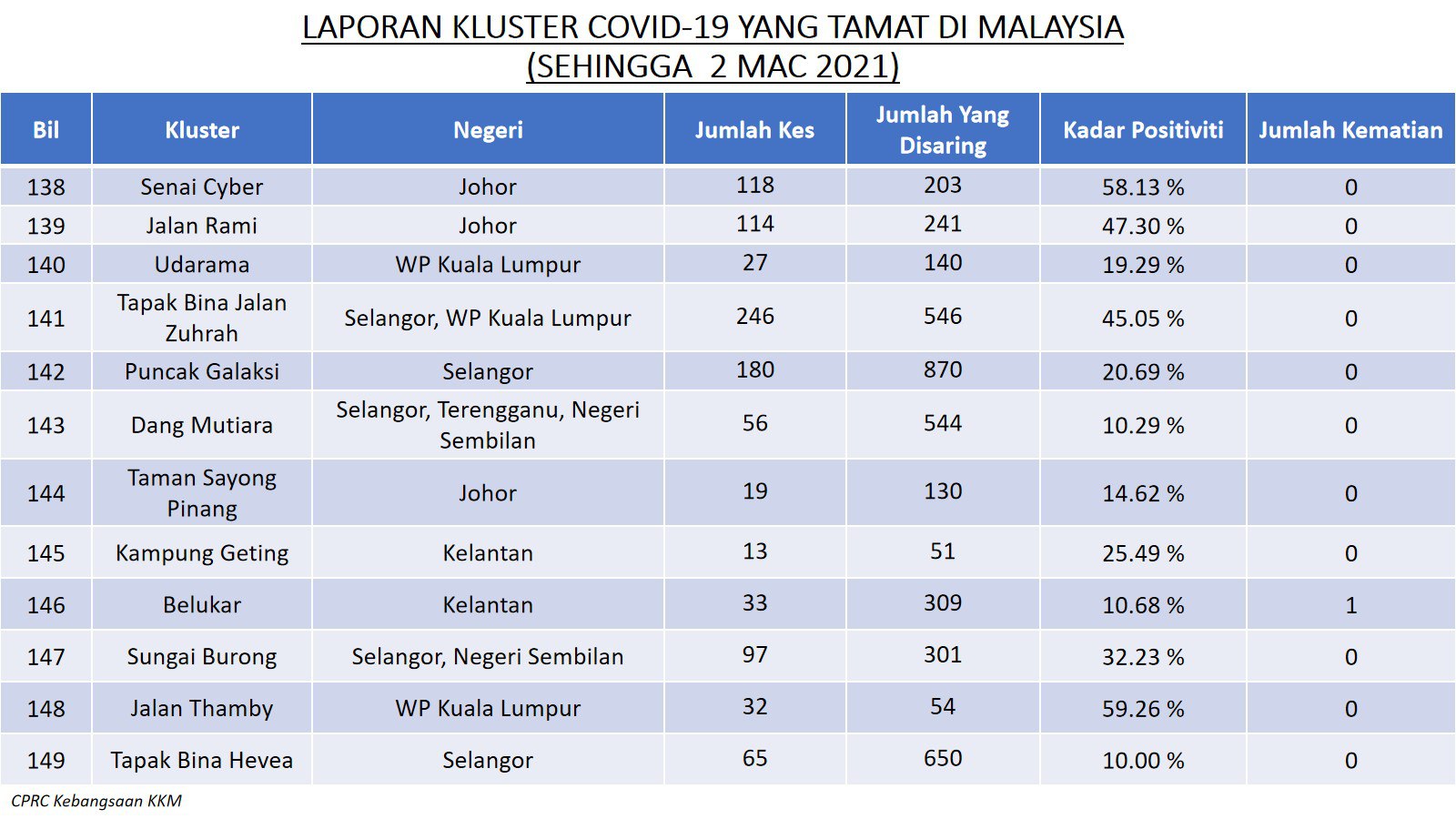 LAPORAN KLUSTER COVID-19 YANG TAMAT DI MALAYSIA
(SEHINGGA 2 MAC 2021)

| Bil | Kluster | Negeri | Jumlah Kes | Jumlah Yang Disaring | Kadar Positiviti | Jumlah Kematian |
|---|---|---|---|---|---|---|
| 138 | Senai Cyber | Johor | 118 | 203 | 58.13 % | 0 |
| 139 | Jalan Rami | Johor | 114 | 241 | 47.30 % | 0 |
| 140 | Udarama | WP Kuala Lumpur | 27 | 140 | 19.29 % | 0 |
| 141 | Tapak Bina Jalan Zuhrah | Selangor, WP Kuala Lumpur | 246 | 546 | 45.05 % | 0 |
| 142 | Puncak Galaksi | Selangor | 180 | 870 | 20.69 % | 0 |
| 143 | Dang Mutiara | Selangor, Terengganu, Negeri Sembilan | 56 | 544 | 10.29 % | 0 |
| 144 | Taman Sayong Pinang | Johor | 19 | 130 | 14.62 % | 0 |
| 145 | Kampung Geting | Kelantan | 13 | 51 | 25.49 % | 0 |
| 146 | Belukar | Kelantan | 33 | 309 | 10.68 % | 1 |
| 147 | Sungai Burong | Selangor, Negeri Sembilan | 97 | 301 | 32.23 % | 0 |
| 148 | Jalan Thamby | WP Kuala Lumpur | 32 | 54 | 59.26 % | 0 |
| 149 | Tapak Bina Hevea | Selangor | 65 | 650 | 10.00 % | 0 |

CPRC Kebangsaan KKM